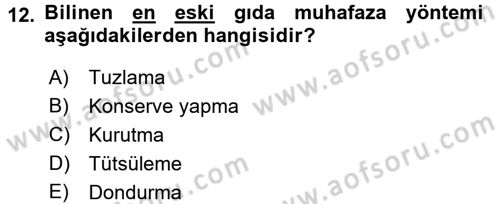 12. Bilinen en eski gıda muhafaza yöntemi aşağıdakilerden hangisidir?

A) Tuzlama
B) Konserve yapma
C) Kurutma
D) Tütsüleme
E) Dondurma

www.aofsoru.com
www.aofsoru.com
www.aofsoru.com
www.aofsoru.com
www.aofsoru.com